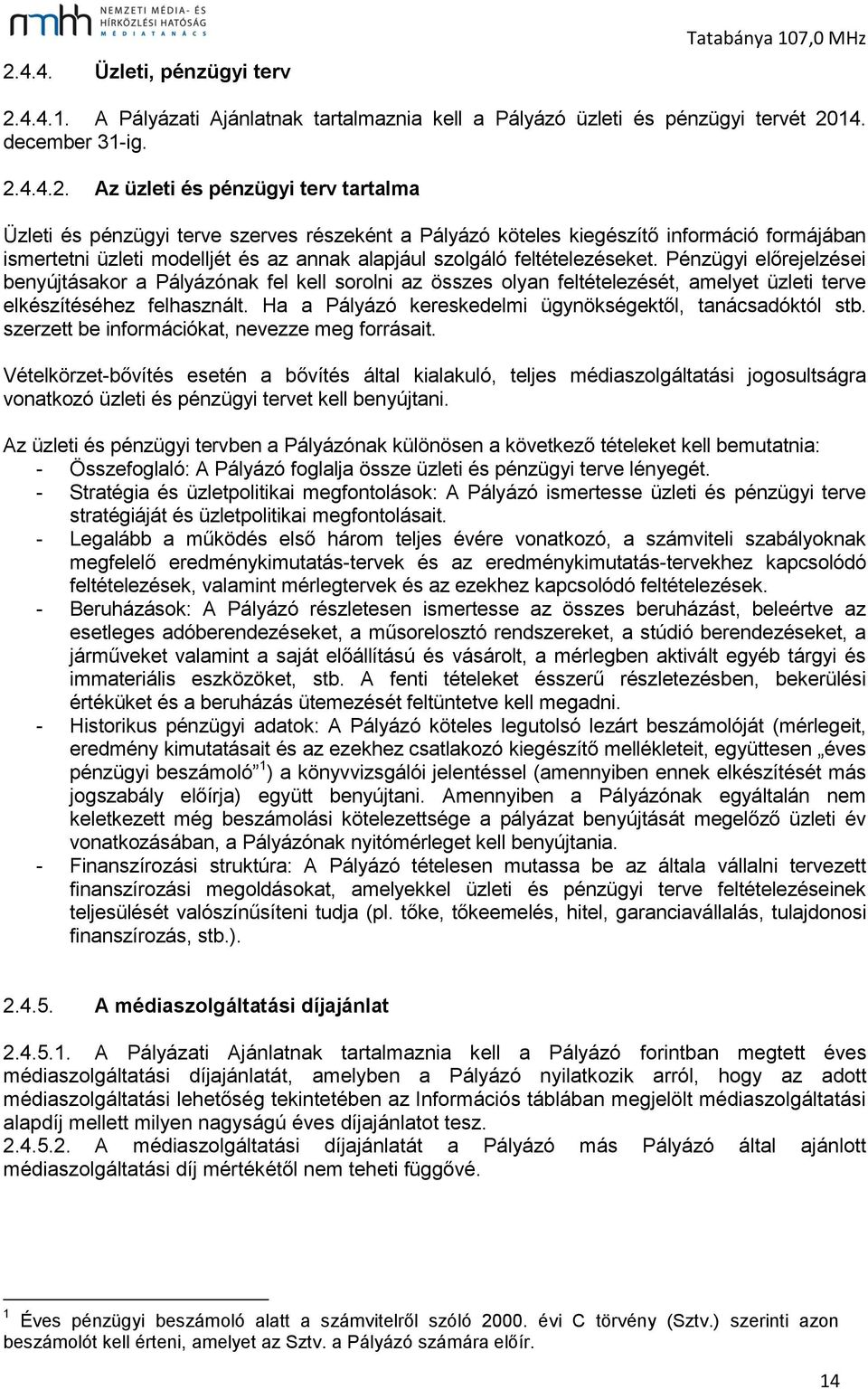 nmhh NEMZETI MÉDIA- ÉS HÍRKÖZLÉSI HATÓSÁG MÉDIATANÁCS

Tatabánya 107,0 MHz

2.4.4. Üzleti, pénzügyi terv

2.4.4.1. A Pályázati Ajánlatnak tartalmaznia kell a Pályázó üzleti és pénzügyi tervét 2014. december 31-ig.

2.4.4.2. Az üzleti és pénzügyi terv tartalma

Üzleti és pénzügyi terve szerves részeként a Pályázó köteles kiegészítő információ formájában ismertetni üzleti modelljét és az annak alapjául szolgáló feltételezéseket. Pénzügyi előrejelzései benyújtásakor a Pályázónak fel kell sorolni az összes olyan feltételezését, amelyet üzleti terve elkészítéséhez felhasznált. Ha a Pályázó kereskedelmi ügynökségektől, tanácsadóktól stb. szerzett be információkat, nevezze meg forrásait.

Vételkörzet-bővítés esetén a bővítés által kialakuló, teljes médiaszolgáltatási jogosultságra vonatkozó üzleti és pénzügyi tervet kell benyújtani.

Az üzleti és pénzügyi tervben a Pályázónak különösen a következő tételeket kell bemutatnia:
- Összefoglaló: A Pályázó foglalja össze üzleti és pénzügyi terve lényegét.
- Stratégia és üzletpolitikai megfontolások: A Pályázó ismertesse üzleti és pénzügyi terve stratégiáját és üzletpolitikai megfontolásait.
- Legalább a működés első három teljes évére vonatkozó, a számviteli szabályoknak megfelelő eredménykimutatás-tervek és az eredménykimutatás-tervekhez kapcsolódó feltételezések, valamint mérlegtervek és az ezekhez kapcsolódó feltételezések.
- Beruházások: A Pályázó részletesen ismertesse az összes beruházást, beleértve az esetleges adóberendezéseket, a műsorelosztó rendszereket, a stúdió berendezéseket, a járműveket valamint a saját előállítású és vásárolt, a mérlegben aktivált egyéb tárgyi és immateriális eszközöket, stb. A fenti tételeket ésszerű részletezésben, bekerülési értéküket és a beruházás ütemezését feltüntetve kell megadni.
- Historikus pénzügyi adatok: A Pályázó köteles legutolsó lezárt beszámolóját (mérlegeit, eredmény kimutatásait és az ezekhez csatlakozó kiegészítő mellékleteit, együttesen „éves pénzügyi beszámoló”$^1$) a könyvvizsgálói jelentéssel (amennyiben ennek elkészítését más jogszabály előírja) együtt benyújtani. Amennyiben a Pályázónak egyáltalán nem keletkezett még beszámolási kötelezettsége a pályázat benyújtását megelőző üzleti év vonatkozásában, a Pályázónak nyitómérleget kell benyújtania.
- Finanszírozási struktúra: A Pályázó tételesen mutassa be az általa vállalni tervezett finanszírozási megoldásokat, amelyekkel üzleti és pénzügyi terve feltételezéseinek teljesülését valószínűsíteni tudja (pl. tőke, tőkeemelés, hitel, garanciavállalás, tulajdonosi finanszírozás, stb.).

2.4.5. A médiaszolgáltatási díjajánlat

2.4.5.1. A Pályázati Ajánlatnak tartalmaznia kell a Pályázó forintban megtett éves médiaszolgáltatási díjajánlatát, amelyben a Pályázó nyilatkozik arról, hogy az adott médiaszolgáltatási lehetőség tekintetében az Információs táblában megjelölt médiaszolgáltatási alapdíj mellett milyen nagyságú éves díjajánlatot tesz.
2.4.5.2. A médiaszolgáltatási díjajánlatát a Pályázó más Pályázó által ajánlott médiaszolgáltatási díj mértékétől nem teheti függővé.

$^1$ Éves pénzügyi beszámoló alatt a számvitelről szóló 2000. évi C törvény (Sztv.) szerinti azon beszámolót kell érteni, amelyet az Sztv. a Pályázó számára előír.

14